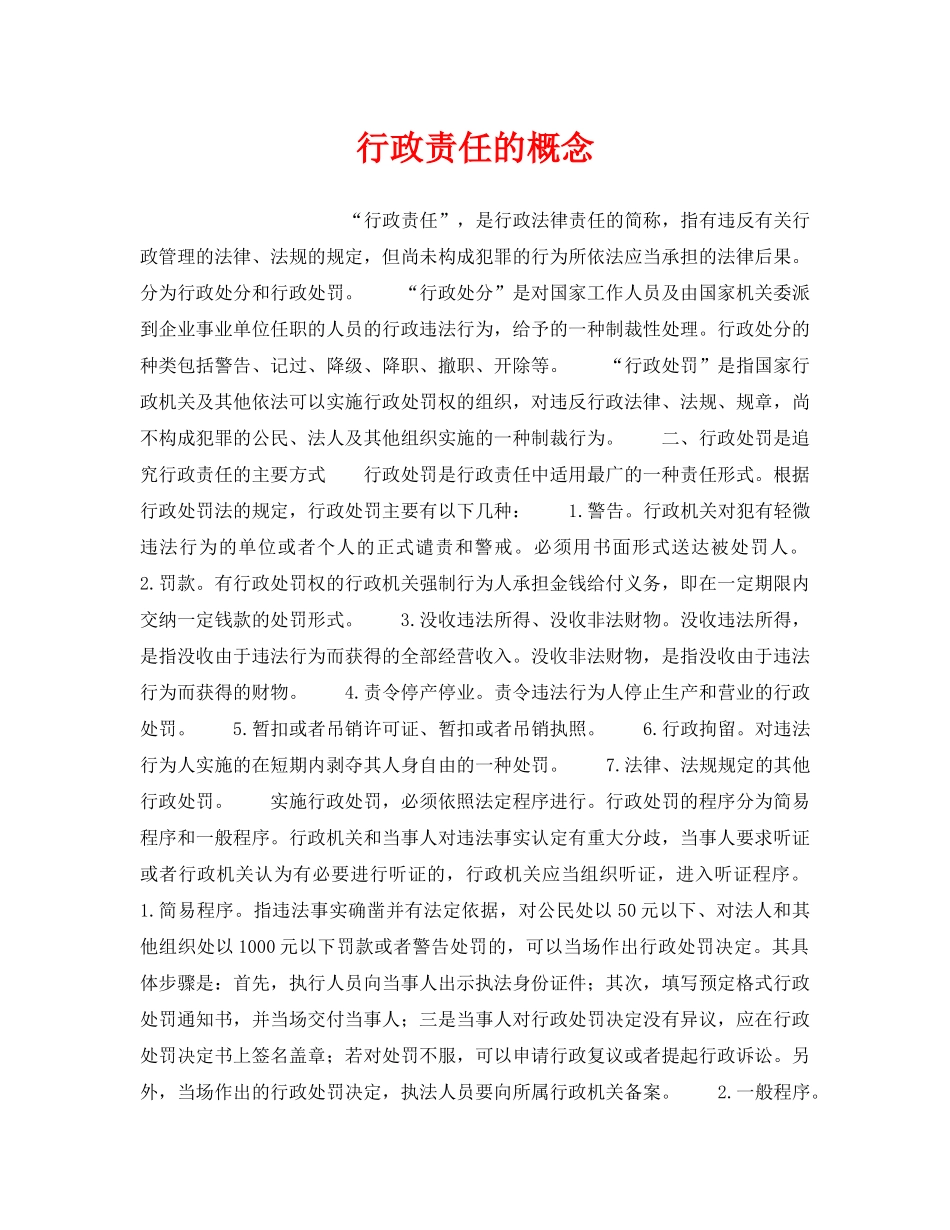 行政责任的概念

“行政责任”，是行政法律责任的简称，指有违反有关行政管理的法律、法规的规定，但尚未构成犯罪的行为所依法应当承担的法律后果。分为行政处分和行政处罚。　　“行政处分”是对国家工作人员及由国家机关委派到企业事业单位任职的人员的行政违法行为，给予的一种制裁性处理。行政处分的种类包括警告、记过、降级、降职、撤职、开除等。　　“行政处罚”是指国家行政机关及其他依法可以实施行政处罚权的组织，对违反行政法律、法规、规章，尚不构成犯罪的公民、法人及其他组织实施的一种制裁行为。　　二、行政处罚是追究行政责任的主要方式　　行政处罚是行政责任中适用最广的一种责任形式。根据行政处罚法的规定，行政处罚主要有以下几种：　　1.警告。行政机关对犯有轻微违法行为的单位或者个人的正式谴责和警戒。必须用书面形式送达被处罚人。　　2.罚款。有行政处罚权的行政机关强制行为人承担金钱给付义务，即在一定期限内交纳一定钱款的处罚形式。　　3.没收违法所得、没收非法财物。没收违法所得，是指没收由于违法行为而获得的全部经营收入。没收非法财物，是指没收由于违法行为而获得的财物。　　4.责令停产停业。责令违法行为人停止生产和营业的行政处罚。　　5.暂扣或者吊销许可证、暂扣或者吊销执照。　　6.行政拘留。对违法行为人实施的在短期内剥夺其人身自由的一种处罚。　　7.法律、法规规定的其他行政处罚。　　实施行政处罚，必须依照法定程序进行。行政处罚的程序分为简易程序和一般程序。行政机关和当事人对违法事实认定有重大分歧，当事人要求听证或者行政机关认为有必要进行听证的，行政机关应当组织听证，进入听证程序。　　1.简易程序。指违法事实确凿并有法定依据，对公民处以50元以下、对法人和其他组织处以1000元以下罚款或者警告处罚的，可以当场作出行政处罚决定。其具体步骤是：首先，执行人员向当事人出示执法身份证件；其次，填写预定格式行政处罚通知书，并当场交付当事人；三是当事人对行政处罚决定没有异议，应在行政处罚决定书上签名盖章；若对处罚不服，可以申请行政复议或者提起行政诉讼。另外，当场作出的行政处罚决定，执法人员要向所属行政机关备案。　　2.一般程序。